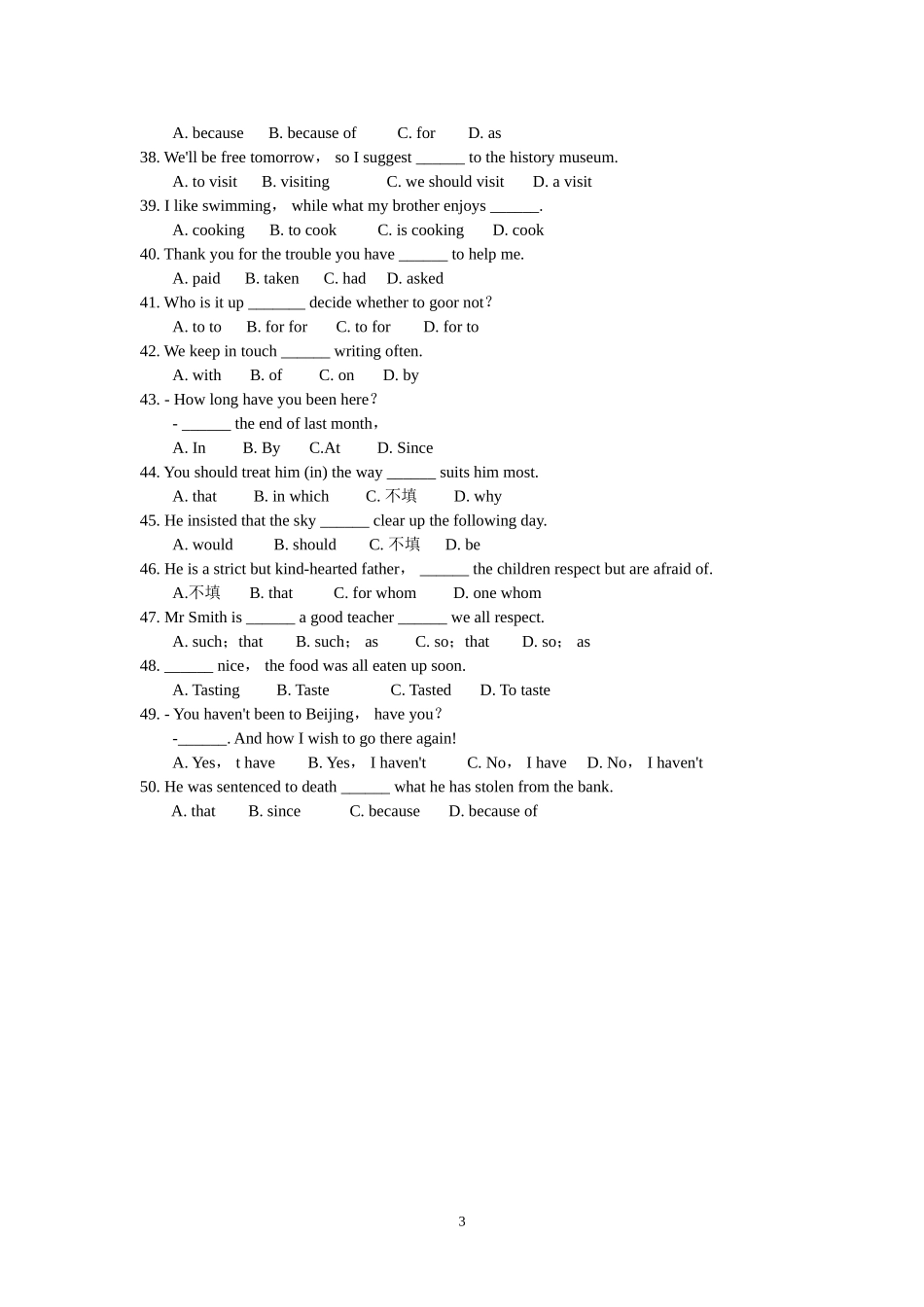 A. because B. because of C. for D. as

38. We'll be free tomorrow， so I suggest ______ to the history museum.

A. to visit B. visiting C. we should visit D. a visit

39. I like swimming， while what my brother enjoys ______.

A. cooking B. to cook C. is cooking D. cook

40. Thank you for the trouble you have ______ to help me.

A. paid B. taken C. had D. asked

41. Who is it up _______ decide whether to goor not？

A. to to B. for for C. to for D. for to

42. We keep in touch ______ writing often.

A. with B. of C. on D. by

43. - How long have you been here？

- ______ the end of last month，

A. In B. By C.At D. Since

44. You should treat him (in) the way ______ suits him most.

A. that B. in which C. 不填 D. why

45. He insisted that the sky ______ clear up the following day.

A. would B. should C. 不填 D. be

46. He is a strict but kind-hearted father， ______ the children respect but are afraid of.

A.不填 B. that C. for whom D. one whom

47. Mr Smith is ______ a good teacher ______ we all respect.

A. such；that B. such； as C. so；that D. so； as

48. ______ nice， the food was all eaten up soon.

A. Tasting B. Taste C. Tasted D. To taste

49. - You haven't been to Beijing， have you？

-______. And how I wish to go there again!

A. Yes， t have B. Yes， I haven't C. No， I have D. No， I haven't

50. He was sentenced to death ______ what he has stolen from the bank.

A. that B. since C. because D. because of

3